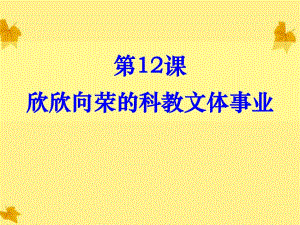 第12课
欣欣向荣的科教文体事业